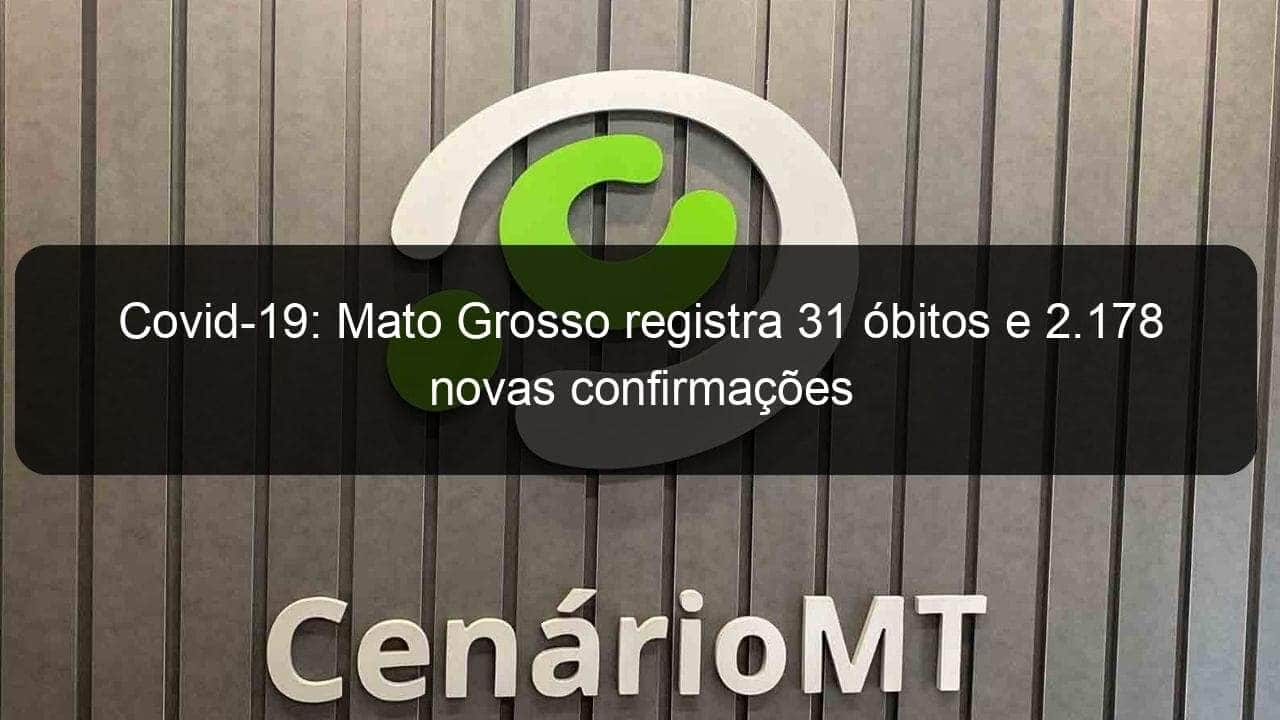 Covid-19: Mato Grosso registra 31 óbitos e 2.178 novas confirmações

CenárioMT